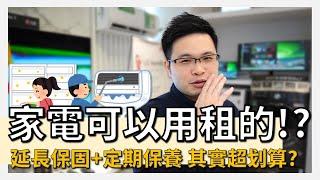 家電可以用租的!?
延長保固+定期保養 其實超划算?